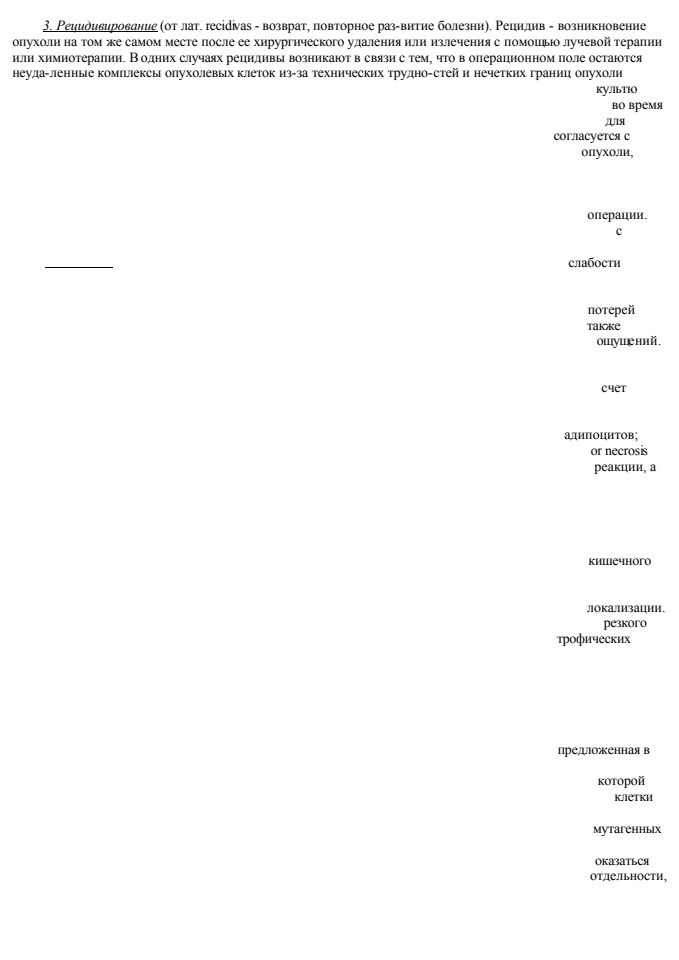 3. Рецидивирование (от лат. recidivas - возврат, повторное раз-витие болезни). Рецидив - возникновение опухоли на том же самом месте после ее хирургического удаления или излечения с помощью лучевой терапии или химиотерапии. В одних случаях рецидивы возникают в связи с тем, что в операционном поле остаются неуда-ленные комплексы опухолевых клеток из-за технических трудно-стей и нечетких границ опухоли

культю
во время
для
согласуется с
опухоли,

операции.
с

слабости

потерей
также
ощущений.

счет

адипоцитов;
or necrosis
реакции, а

кишечного

локализации.
резкого
трофических

предложенная в

которой
клетки

мутагенных

оказаться
отдельности,